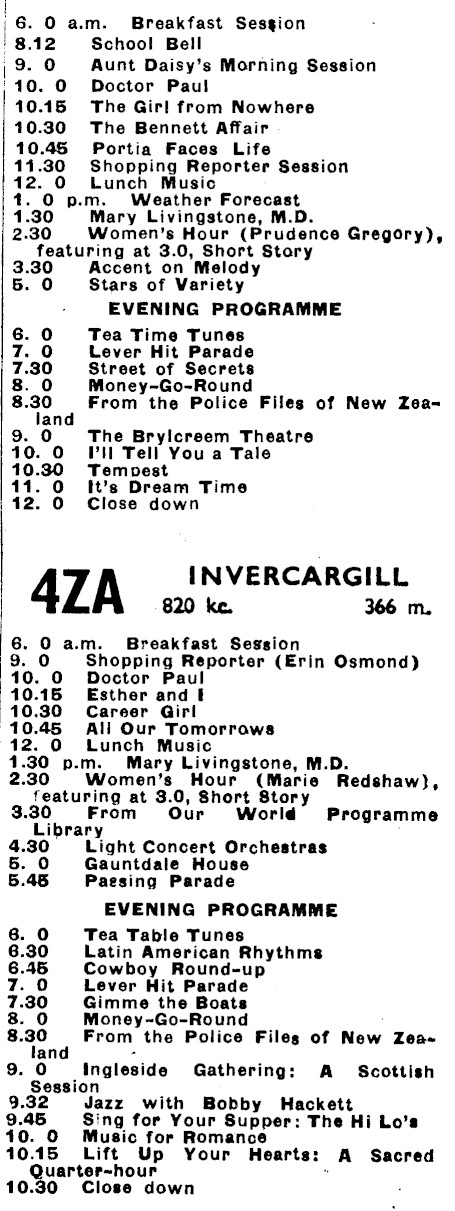 6. 0 a.m. Breakfast Session
8.12 School Bell
9. 0 Aunt Daisy's Morning Session
10. 0 Doctor Paul
10.15 The Girl from Nowhere
10.30 The Bennett Affair
10.45 Portia Faces Life
11.30 Shopping Reporter Session
12. 0 Lunch Music
1. 0 p.m. Weather Forecast
1.30 Mary Livingstone, M.D.
2.30 Women's Hour (Prudence Gregory), featuring at 3.0, Short Story
3.30 Accent on Melody
5. 0 Stars of Variety

EVENING PROGRAMME

6. 0 Tea Time Tunes
7. 0 Lever Hit Parade
7.30 Street of Secrets
8. 0 Money-Go-Round
8.30 From the Police Files of New Zealand
9. 0 The Brylcreem Theatre
10. 0 I'll Tell You a Tale
10.30 Tempest
11. 0 It's Dream Time
12. 0 Close down

4ZA INVERCARGILL
820 kc. 366 m.

6. 0 a.m. Breakfast Session
9. 0 Shopping Reporter (Erin Osmond)
10. 0 Doctor Paul
10.15 Esther and I
10.30 Career Girl
10.45 All Our Tomorrows
12. 0 Lunch Music
1.30 p.m. Mary Livingstone, M.D.
2.30 Women's Hour (Marie Redshaw), featuring at 3.0, Short Story
3.30 From Our World Programme Library
4.30 Light Concert Orchestras
5. 0 Gauntdale House
5.45 Passing Parade

EVENING PROGRAMME

6. 0 Tea Table Tunes
6.30 Latin American Rhythms
6.45 Cowboy Round-up
7. 0 Lever Hit Parade
7.30 Gimme the Boats
8. 0 Money-Go-Round
8.30 From the Police Files of New Zealand
9. 0 Ingleside Gathering: A Scottish Session
9.32 Jazz with Bobby Hackett
9.45 Sing for Your Supper: The Hi Lo's
10. 0 Music for Romance
10.15 Lift Up Your Hearts: A Sacred Quarter-hour
10.30 Close down